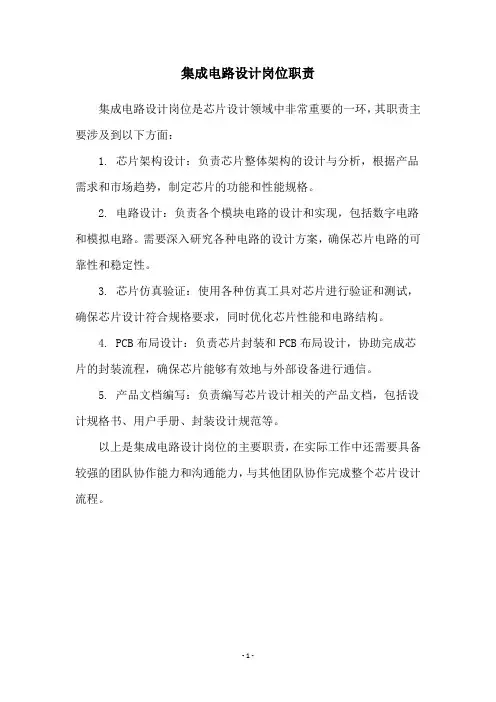 集成电路设计岗位职责

集成电路设计岗位是芯片设计领域中非常重要的一环，其职责主要涉及到以下方面：

1. 芯片架构设计：负责芯片整体架构的设计与分析，根据产品需求和市场趋势，制定芯片的功能和性能规格。

2. 电路设计：负责各个模块电路的设计和实现，包括数字电路和模拟电路。需要深入研究各种电路的设计方案，确保芯片电路的可靠性和稳定性。

3. 芯片仿真验证：使用各种仿真工具对芯片进行验证和测试，确保芯片设计符合规格要求，同时优化芯片性能和电路结构。

4. PCB 布局设计：负责芯片封装和 PCB 布局设计，协助完成芯片的封装流程，确保芯片能够有效地与外部设备进行通信。

5. 产品文档编写：负责编写芯片设计相关的产品文档，包括设计规格书、用户手册、封装设计规范等。

以上是集成电路设计岗位的主要职责，在实际工作中还需要具备较强的团队协作能力和沟通能力，与其他团队协作完成整个芯片设计流程。

- 1 -